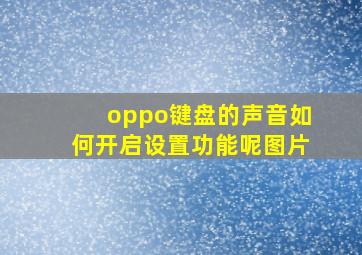 oppo键盘的声音如何开启设置功能呢图片